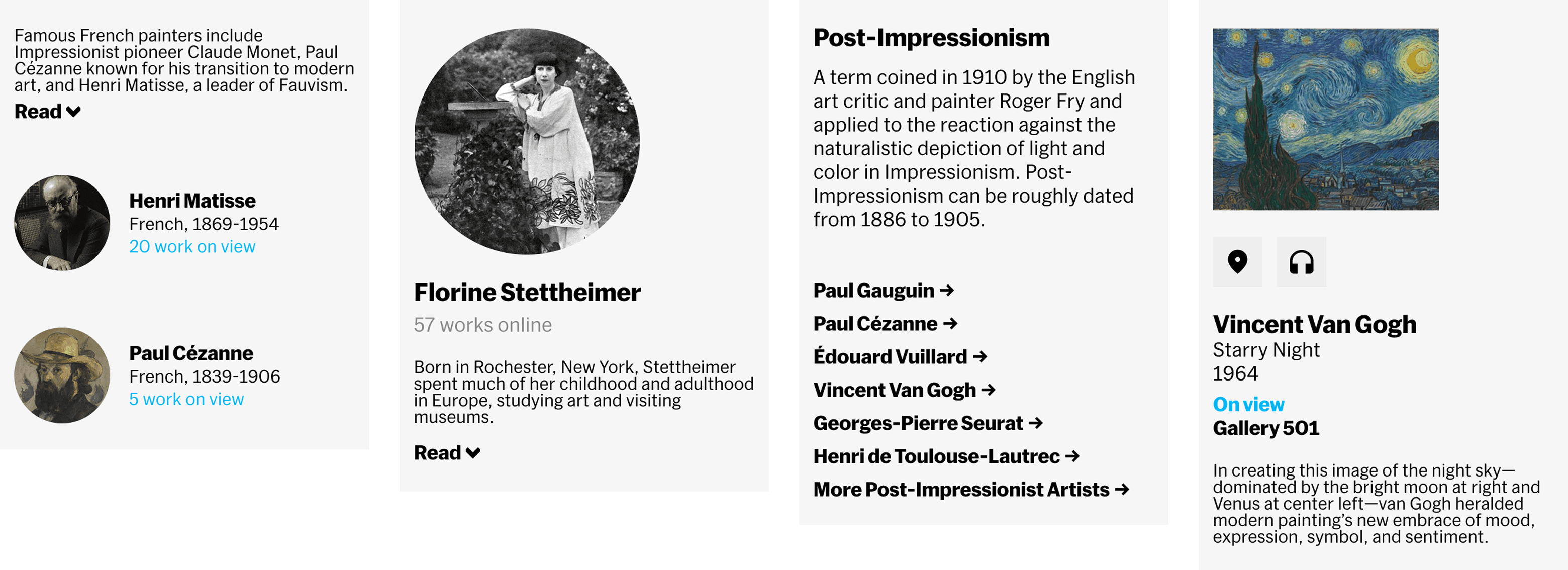 Famous French painters include Impressionist pioneer Claude Monet, Paul Cézanne known for his transition to modern art, and Henri Matisse, a leader of Fauvism.

Read

Henri Matisse
French, 1869-1954
20 work on view

Paul Cézanne
French, 1839-1906
5 work on view

Florine Stettheimer
57 works online

Born in Rochester, New York, Stettheimer spent much of her childhood and adulthood in Europe, studying art and visiting museums.

Read

Post-Impressionism

A term coined in 1910 by the English art critic and painter Roger Fry and applied to the reaction against the naturalistic depiction of light and color in Impressionism. Post-Impressionism can be roughly dated from 1886 to 1905.

Paul Gauguin →
Paul Cézanne →
Édouard Vuillard →
Vincent Van Gogh →
Georges-Pierre Seurat →
Henri de Toulouse-Lautrec →
More Post-Impressionist Artists →

Vincent Van Gogh
Starry Night
1964
On view
Gallery 501

In creating this image of the night sky—dominated by the bright moon at right and Venus at center left—van Gogh heralded modern painting's new embrace of mood, expression, symbol, and sentiment.